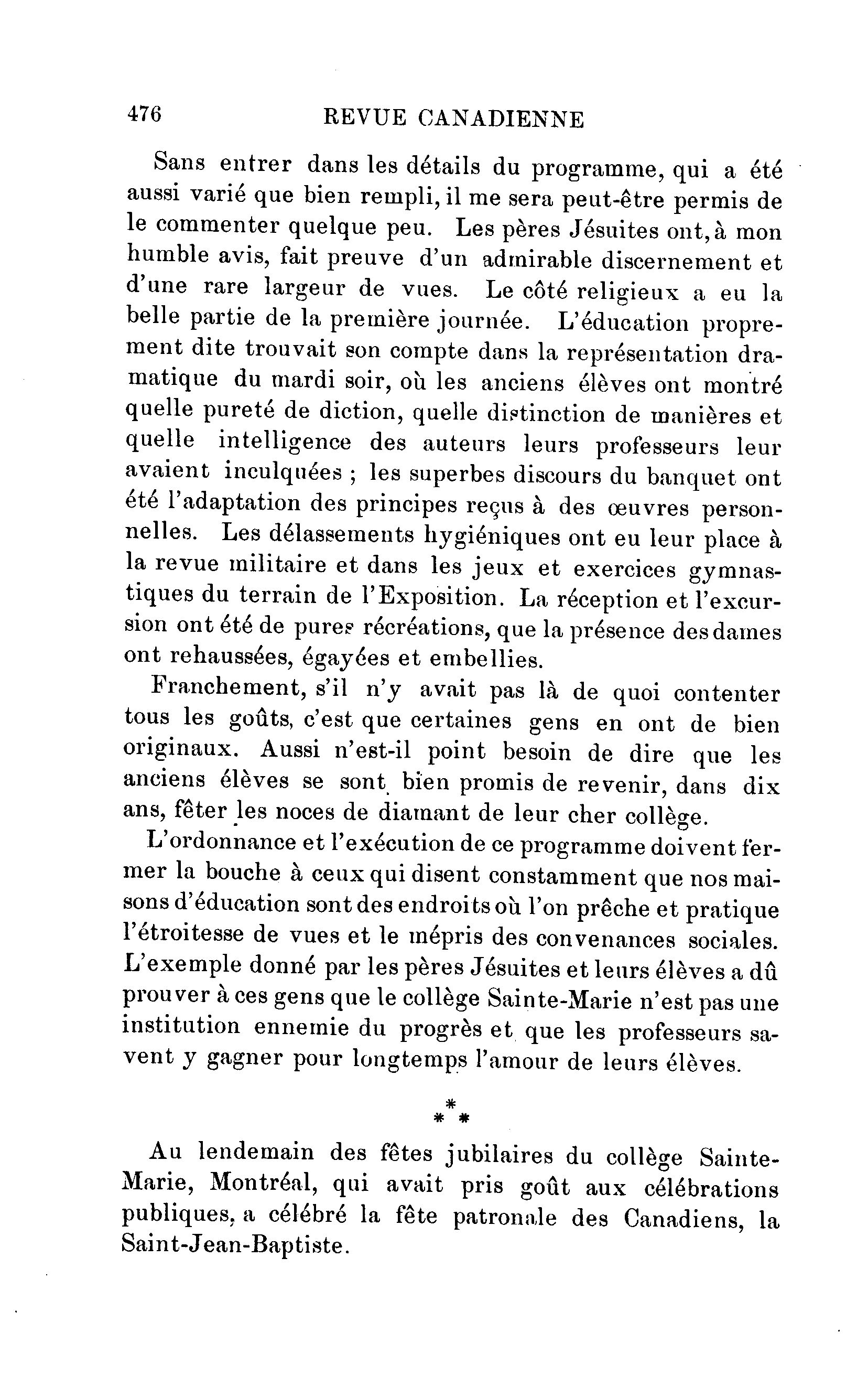 476 REVUE CANADIENNE

Sans entrer dans les détails du programme, qui a été aussi varié que bien rempli, il me sera peut-être permis de le commenter quelque peu. Les pères Jésuites ont, à mon humble avis, fait preuve d'un admirable discernement et d'une rare largeur de vues. Le côté religieux a eu la belle partie de la première journée. L'éducation proprement dite trouvait son compte dans la représentation dramatique du mardi soir, où les anciens élèves ont montré quelle pureté de diction, quelle distinction de manières et quelle intelligence des auteurs leurs professeurs leur avaient inculquées ; les superbes discours du banquet ont été l'adaptation des principes reçus à des œuvres personnelles. Les délassements hygiéniques ont eu leur place à la revue militaire et dans les jeux et exercices gymnastiques du terrain de l'Exposition. La réception et l'excursion ont été de pures récréations, que la présence des dames ont rehaussées, égayées et embellies.

Franchement, s'il n'y avait pas là de quoi contenter tous les goûts, c'est que certaines gens en ont de bien originaux. Aussi n'est-il point besoin de dire que les anciens élèves se sont bien promis de revenir, dans dix ans, fêter les noces de diamant de leur cher collège.

L'ordonnance et l'exécution de ce programme doivent fermer la bouche à ceux qui disent constamment que nos maisons d'éducation sont des endroits où l'on prêche et pratique l'étroitesse de vues et le mépris des convenances sociales. L'exemple donné par les pères Jésuites et leurs élèves a dû prouver à ces gens que le collège Sainte-Marie n'est pas une institution ennemie du progrès et que les professeurs savent y gagner pour longtemps l'amour de leurs élèves.

* * *

Au lendemain des fêtes jubilaires du collège Sainte-Marie, Montréal, qui avait pris goût aux célébrations publiques, a célébré la fête patronale des Canadiens, la Saint-Jean-Baptiste.